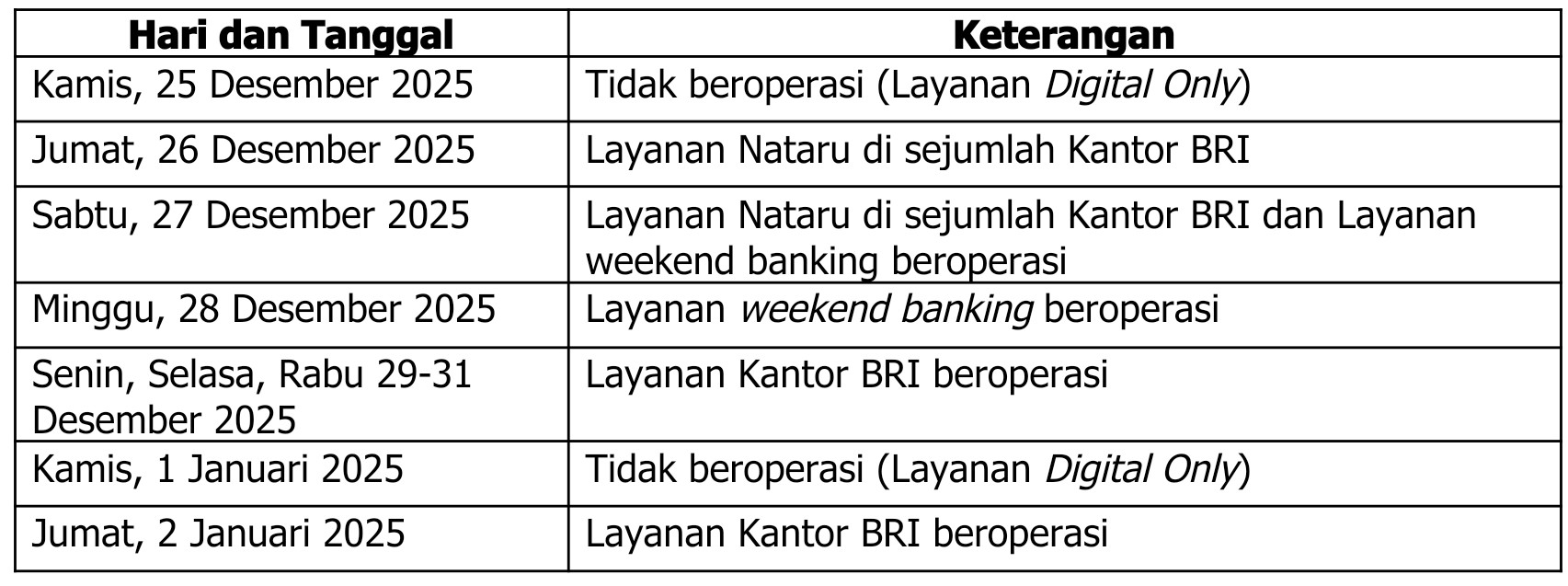 | Hari dan Tanggal | Keterangan |
|---|---|
| Kamis, 25 Desember 2025 | Tidak beroperasi (Layanan Digital Only) |
| Jumat, 26 Desember 2025 | Layanan Nataru di sejumlah Kantor BRI |
| Sabtu, 27 Desember 2025 | Layanan Nataru di sejumlah Kantor BRI dan Layanan weekend banking beroperasi |
| Minggu, 28 Desember 2025 | Layanan weekend banking beroperasi |
| Senin, Selasa, Rabu 29-31 Desember 2025 | Layanan Kantor BRI beroperasi |
| Kamis, 1 Januari 2025 | Tidak beroperasi (Layanan Digital Only) |
| Jumat, 2 Januari 2025 | Layanan Kantor BRI beroperasi |